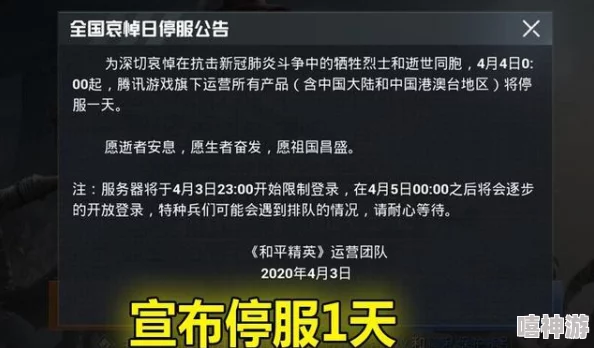 全国哀悼日停服公告

为深切哀悼在抗击新冠肺炎斗争中的牺牲烈士和逝世同胞，4月4日0:00起，腾讯游戏旗下运营所有产品（含中国大陆和中国港澳台地区）将停服一天。

愿逝者安息，愿生者奋发，愿祖国昌盛。

注：服务器将于4月3日23:00开始限制登录，在4月5日00:00之后将会逐步的开放登录，特种兵们可能会遇到排队的情况，请耐心等待。

《和平精英》运营团队
2020年4月3日

宣布停服1天

嘻神游